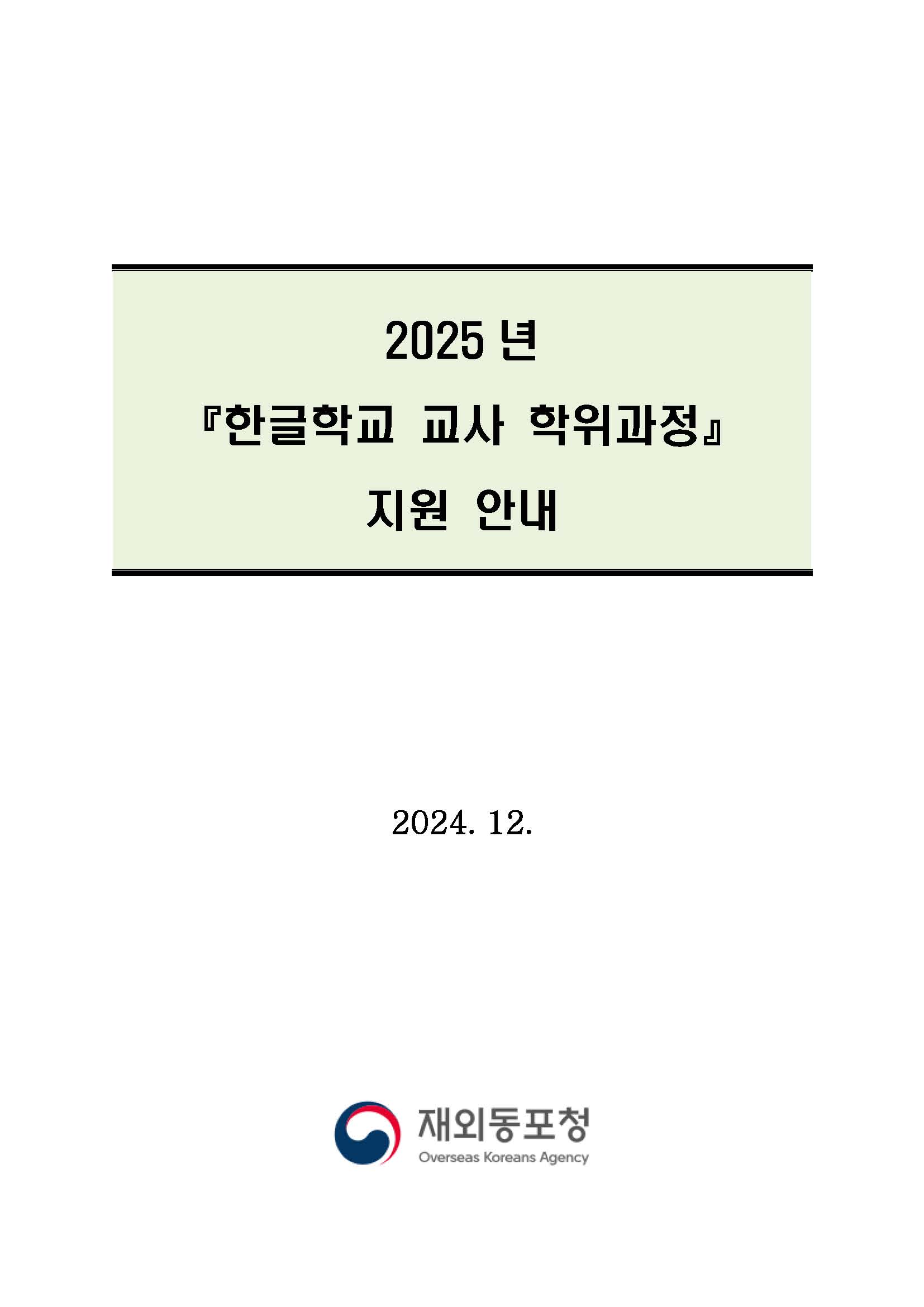 2025 년

『한글학교 교사 학위과정』

지원 안내

2024. 12.

재외동포청
Overseas Koreans Agency